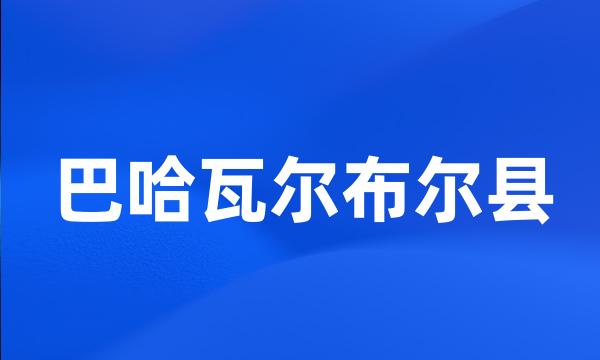 巴哈瓦尔布尔县